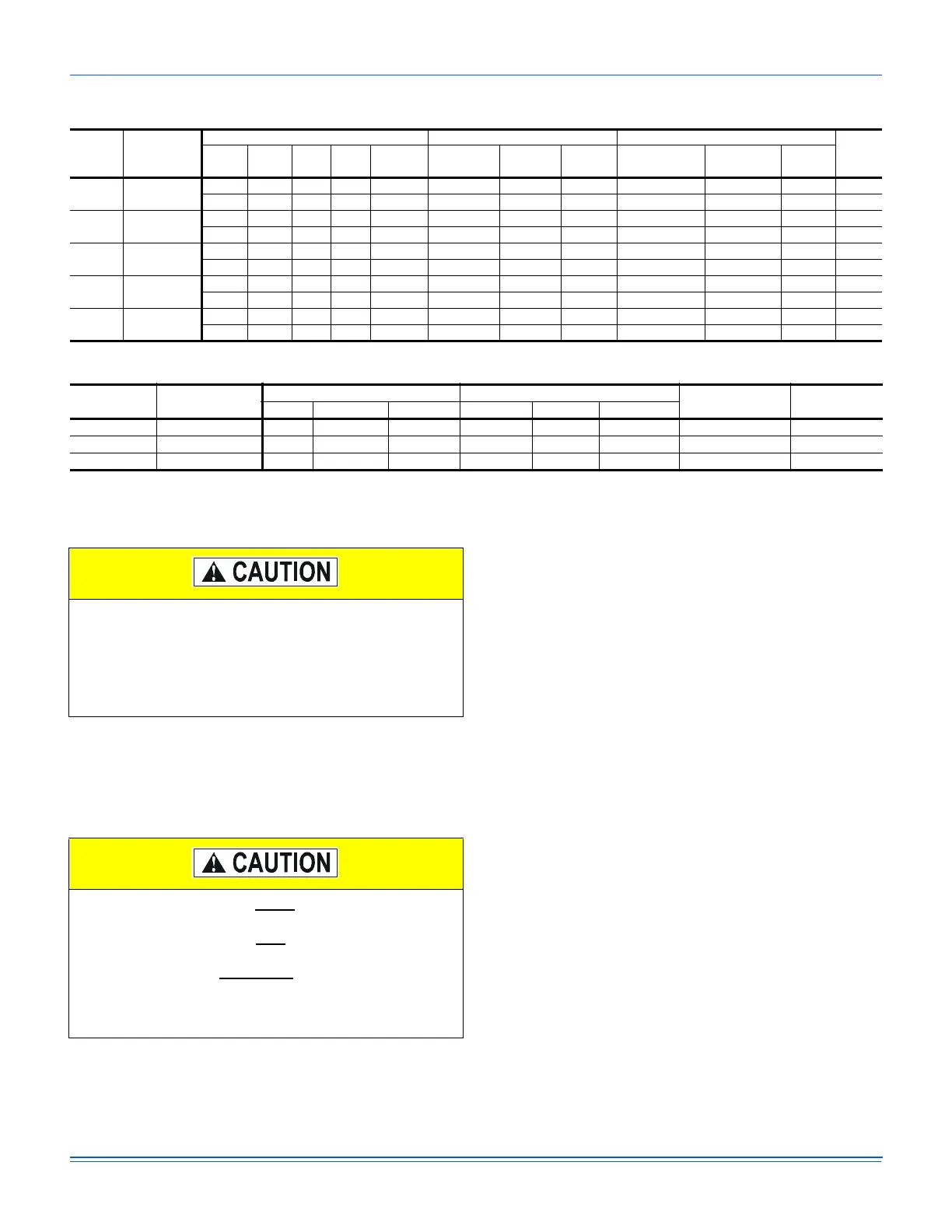 CAUTION

CAUTION